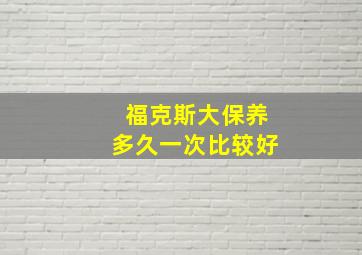 福克斯大保养
多久一次比较好